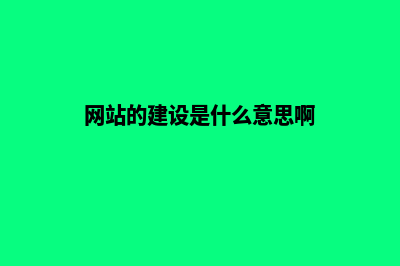 网站的建设是什么意思啊